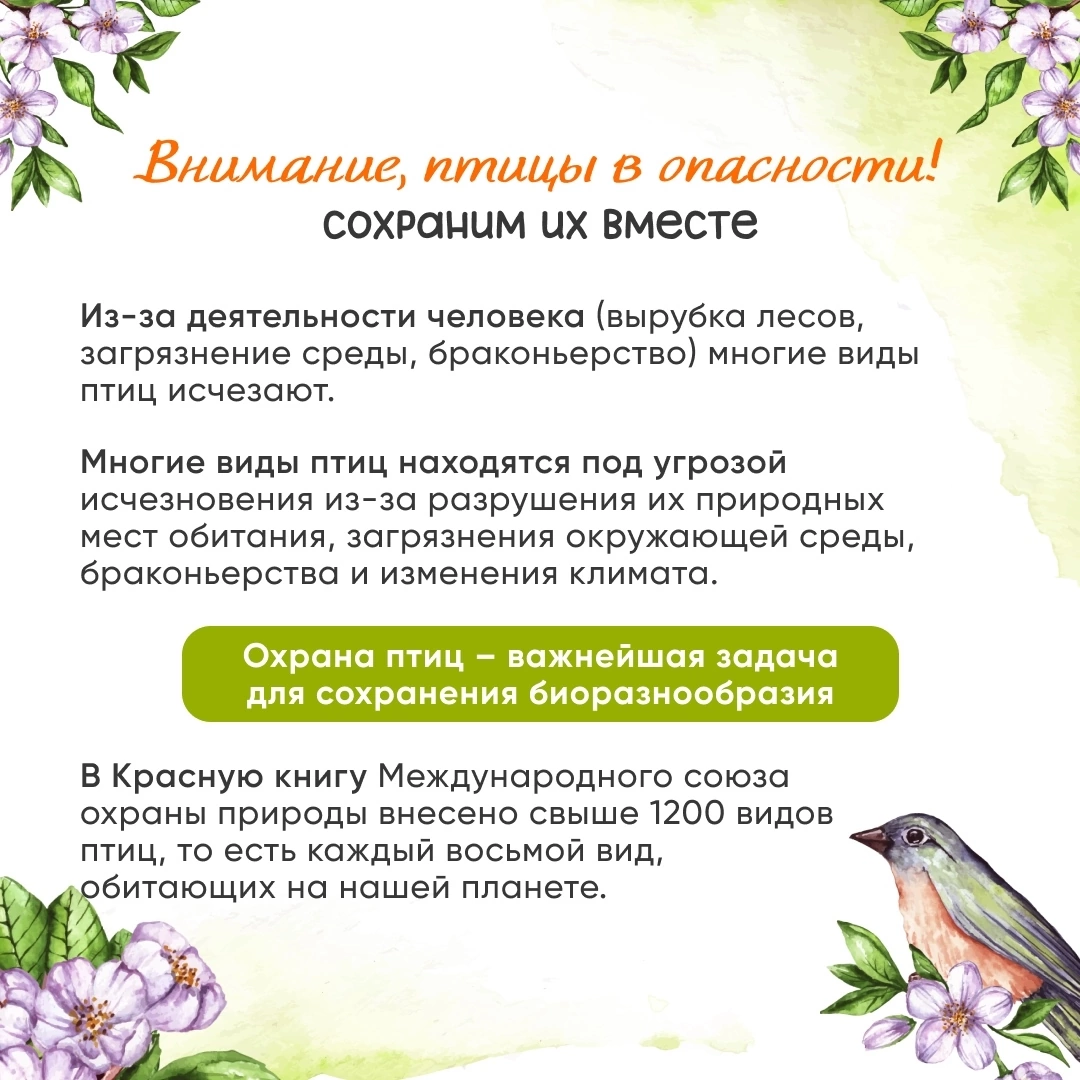 Внимание, птицы в опасности!
сохраним их вместе

Из-за деятельности человека (вырубка лесов, загрязнение среды, браконьерство) многие виды птиц исчезают.

Многие виды птиц находятся под угрозой исчезновения из-за разрушения их природных мест обитания, загрязнения окружающей среды, браконьерства и изменения климата.

Охрана птиц – важнейшая задача для сохранения биоразнообразия

В Красную книгу Международного союза охраны природы внесено свыше 1200 видов птиц, то есть каждый восьмой вид, обитающих на нашей планете.